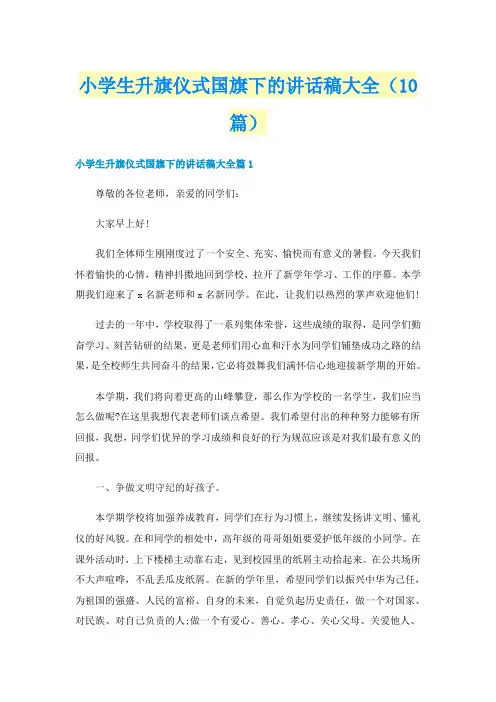 小学生升旗仪式国旗下的讲话稿大全（10篇）

小学生升旗仪式国旗下的讲话稿大全篇1

尊敬的各位老师，亲爱的同学们：

大家早上好!

我们全体师生刚刚度过了一个安全、充实、愉快而有意义的暑假。今天我们怀着愉快的心情，精神抖擞地回到学校，拉开了新学年学习、工作的序幕。本学期我们迎来了x名新老师和x名新同学。在此，让我们以热烈的掌声欢迎他们!

过去的一年中，学校取得了一系列集体荣誉，这些成绩的取得，是同学们勤奋学习、刻苦钻研的结果，更是老师们用心血和汗水为同学们铺垫成功之路的结果，是全校师生共同奋斗的结果，它必将鼓舞我们满怀信心地迎接新学期的开始。

本学期，我们将向着更高的山峰攀登，那么作为学校的一名学生，我们应当怎么做呢?在这里我想代表老师们谈点希望。我们希望付出的种种努力能够有所回报，我想，同学们优异的学习成绩和良好的行为规范应该是对我们最有意义的回报。

一、争做文明守纪的好孩子。

本学期学校将加强养成教育，同学们在行为习惯上，继续发扬讲文明、懂礼仪的好风貌。在和同学的相处中，高年级的哥哥姐姐要爱护低年级的小同学。在课外活动时，上下楼梯主动靠右走，见到校园里的纸屑主动拾起来。在公共场所不大声喧哗，不乱丢瓜皮纸屑。在新的学年里，希望同学们以振兴中华为己任，为祖国的强盛、人民的富裕、自身的未来，自觉负起历史责任，做一个对国家、对民族、对自己负责的人;做一个有爱心、善心、孝心、关心父母、关爱他人、